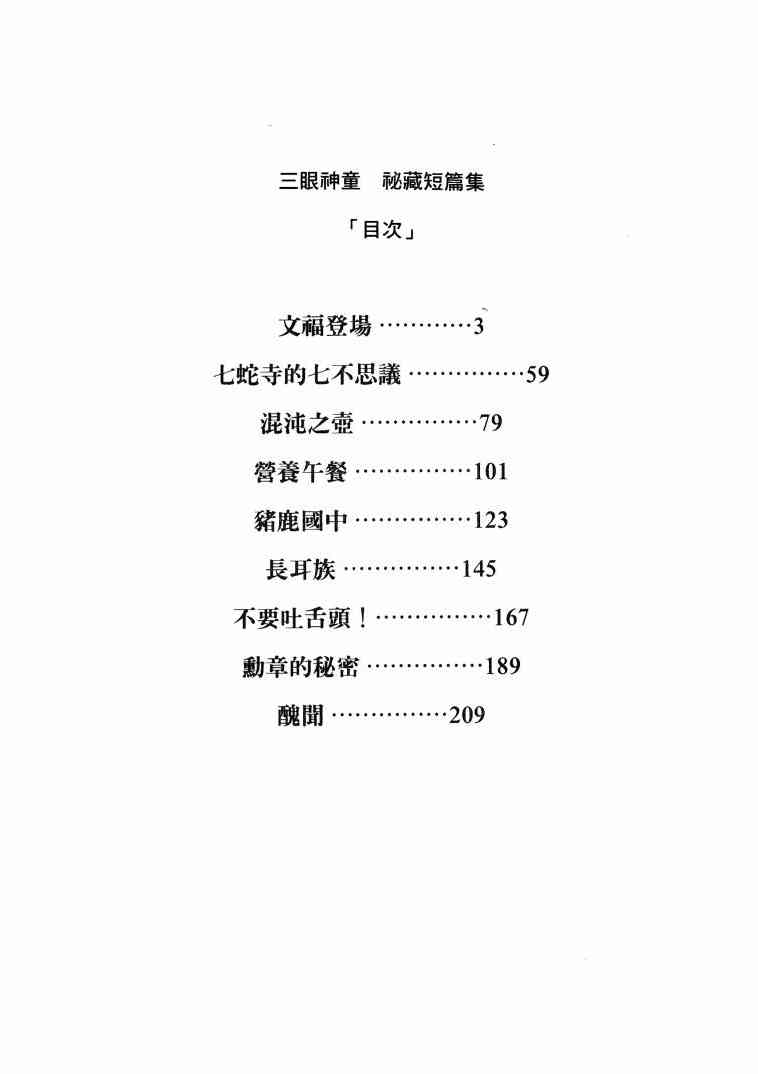 三眼神童　秘藏短篇集

「目次」

文福登場…………3

七蛇寺的七不思議……………59

混沌之壺……………79

營養午餐……………101

豬鹿國中……………123

長耳族……………145

不要吐舌頭！……………167

勳章的秘密……………189

醜聞……………209